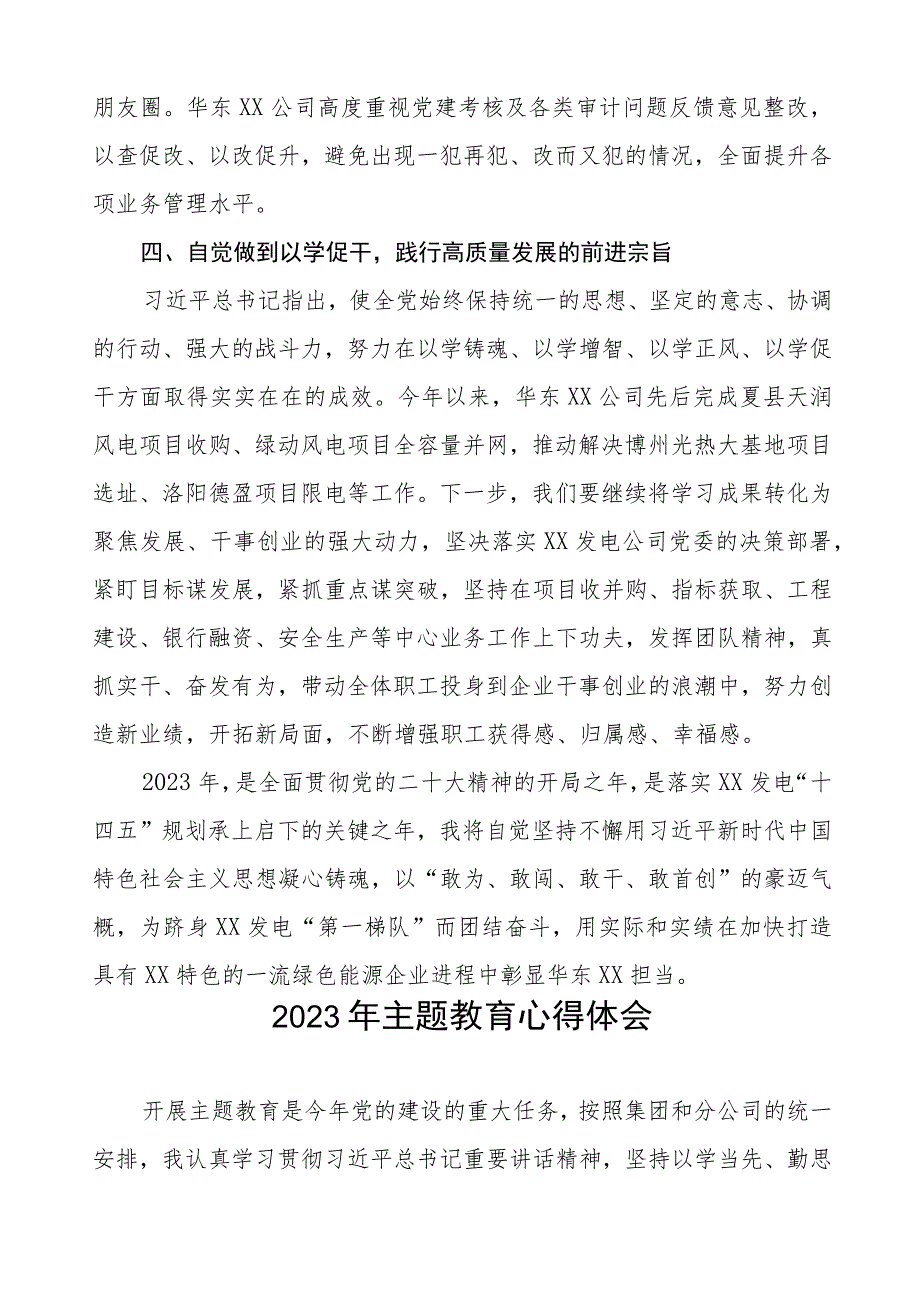 朋友圈。华东XX公司高度重视党建考核及各类审计问题反馈意见整改，以查促改、以改促升，避免出现一犯再犯、改而又犯的情况，全面提升各项业务管理水平。

四、自觉做到以学促干，践行高质量发展的前进宗旨

习近平总书记指出，使全党始终保持统一的思想、坚定的意志、协调的行动、强大的战斗力，努力在以学铸魂、以学增智、以学正风、以学促干方面取得实实在在的成效。今年以来，华东XX公司先后完成夏县天润风电项目收购、绿动风电项目全容量并网，推动解决博州光热大基地项目选址、洛阳德盈项目限电等工作。下一步，我们要继续将学习成果转化为聚焦发展、干事创业的强大动力，坚决落实XX发电公司党委的决策部署，紧盯目标谋发展，紧抓重点谋突破，坚持在项目收并购、指标获取、工程建设、银行融资、安全生产等中心业务工作上下功夫，发挥团队精神，真抓实干、奋发有为，带动全体职工投身到企业干事创业的浪潮中，努力创造新业绩，开拓新局面，不断增强职工获得感、归属感、幸福感。

2023年，是全面贯彻党的二十大精神的开局之年，是落实XX发电“十四五”规划承上启下的关键之年，我将自觉坚持不懈用习近平新时代中国特色社会主义思想凝心铸魂，以“敢为、敢闯、敢干、敢首创”的豪迈气概，为跻身XX发电“第一梯队”而团结奋斗，用实际和实绩在加快打造具有XX特色的一流绿色能源企业进程中彰显华东XX担当。

2023年主题教育心得体会

开展主题教育是今年党的建设的重大任务，按照集团和分公司的统一安排，我认真学习贯彻习近平总书记重要讲话精神，坚持以学当先、勤思